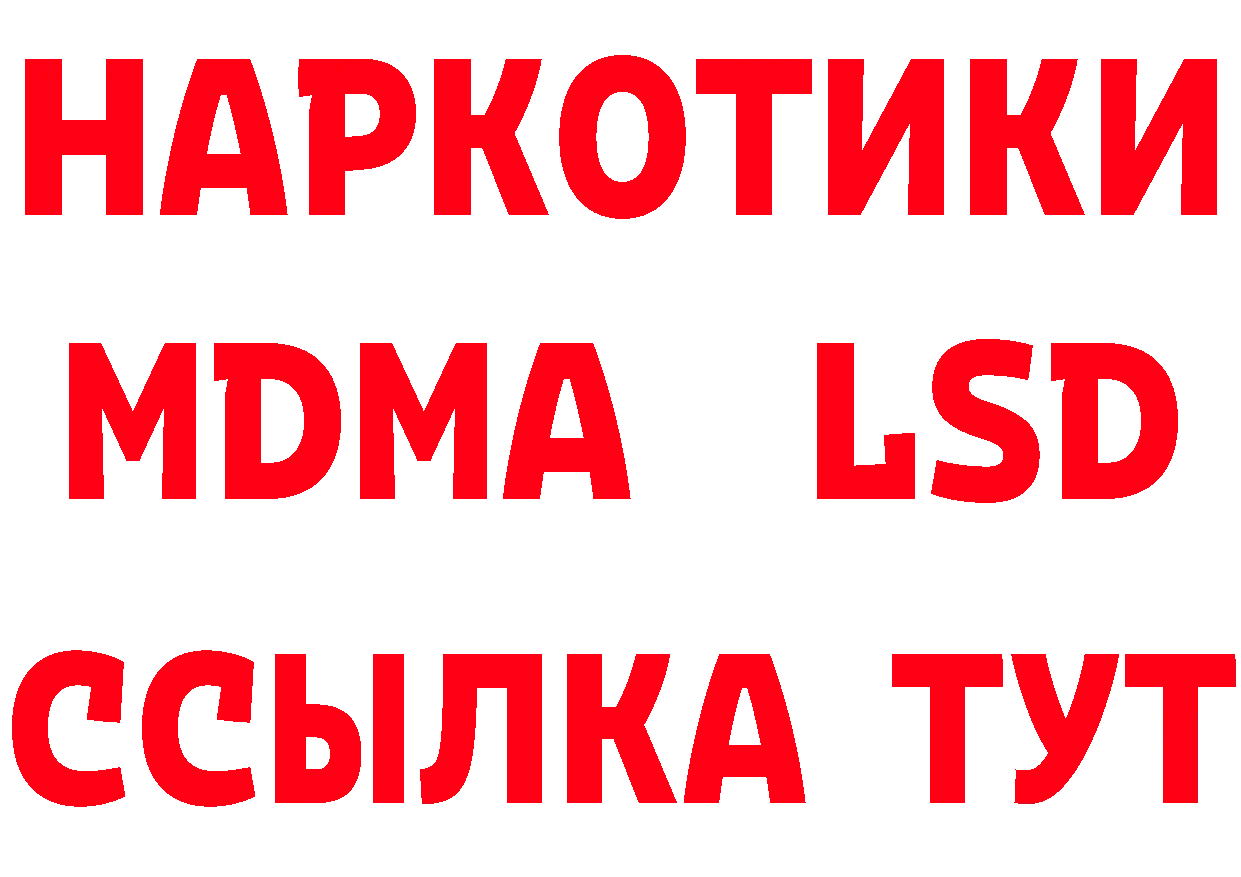 НАРКОТИКИ
MDMA LSD
ССЫЛКА ТУТ